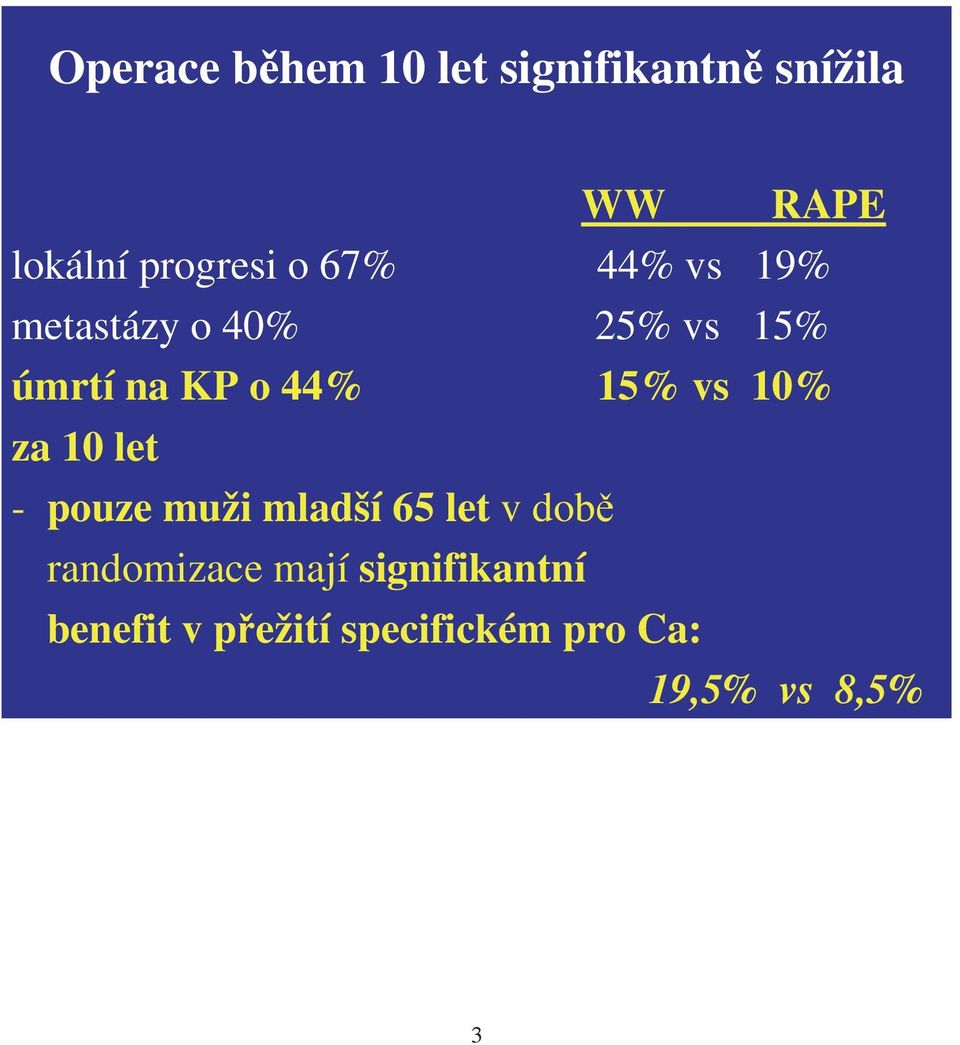 Operace během 10 let signifikantně snížila

WW RAPE

lokální progresi o 67% 44% vs 19%

metastázy o 40% 25% vs 15%

úmrtí na KP o 44% 15% vs 10%

za 10 let

- pouze muži mladší 65 let v době randomizace mají signifikantní benefit v přežití specifickém pro Ca:

19,5% vs 8,5%

3